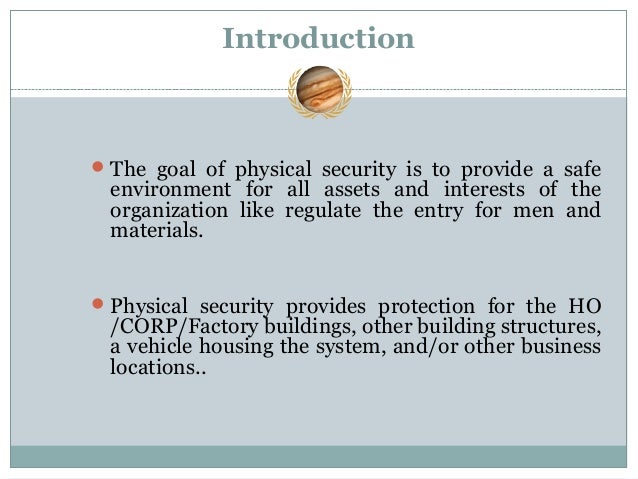 Introduction

- The goal of physical security is to provide a safe environment for all assets and interests of the organization like regulate the entry for men and materials.

- Physical security provides protection for the HO /CORP/Factory buildings, other building structures, a vehicle housing the system, and/or other business locations..